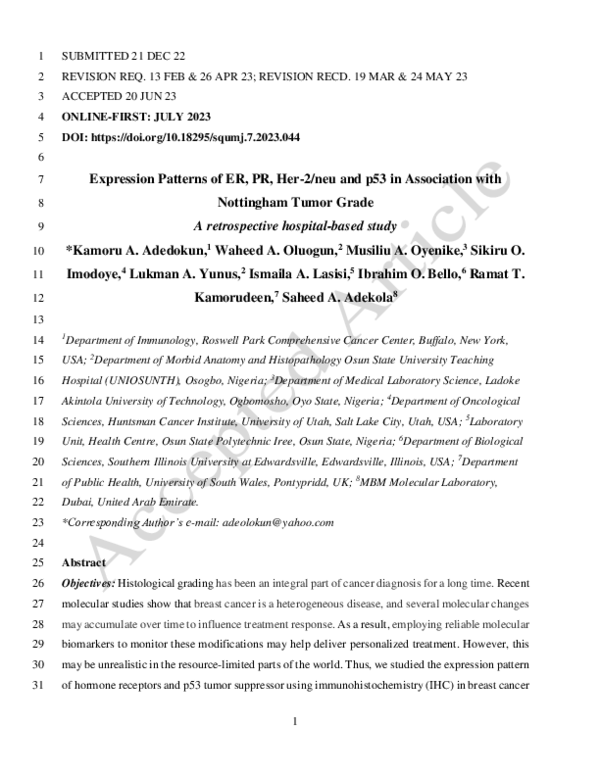 1 SUBMITTED 21 DEC 22
2 REVISION REQ. 13 FEB & 26 APR 23; REVISION RECD. 19 MAR & 24 MAY 23
3 ACCEPTED 20 JUN 23
4 ONLINE-FIRST: JULY 2023
5 DOI: https://doi.org/10.18295/squmj.7.2023.044
6
7 Expression Patterns of ER, PR, Her-2/neu and p53 in Association with
8 Nottingham Tumor Grade
9 A retrospective hospital-based study
10 *Kamoru A. Adedokun,$^1$ Waheed A. Oluogun,$^2$ Musiliu A. Oyenike,$^3$ Sikiru O.
11 Imodoye,$^4$ Lukman A. Yunus,$^2$ Ismaila A. Lasisi,$^5$ Ibrahim O. Bello,$^6$ Ramat T.
12 Kamorudeen,$^7$ Saheed A. Adekola$^8$
13
14 $^1$Department of Immunology, Roswell Park Comprehensive Cancer Center, Buffalo, New York,
15 USA; $^2$Department of Morbid Anatomy and Histopathology Osun State University Teaching
16 Hospital (UNIOSUNTH), Osogbo, Nigeria; $^3$Department of Medical Laboratory Science, Ladoke
17 Akintola University of Technology, Ogbomosho, Oyo State, Nigeria; $^4$Department of Oncological
18 Sciences, Huntsman Cancer Institute, University of Utah, Salt Lake City, Utah, USA; $^5$Laboratory
19 Unit, Health Centre, Osun State Polytechnic Iree, Osun State, Nigeria; $^6$Department of Biological
20 Sciences, Southern Illinois University at Edwardsville, Edwardsville, Illinois, USA; $^7$Department
21 of Public Health, University of South Wales, Pontypridd, UK; $^8$MBM Molecular Laboratory,
22 Dubai, United Arab Emirate.
23 *Corresponding Author's e-mail: adeolokun@yahoo.com
24
25 Abstract
26 Objectives: Histological grading has been an integral part of cancer diagnosis for a long time. Recent
27 molecular studies show that breast cancer is a heterogeneous disease, and several molecular changes
28 may accumulate over time to influence treatment response. As a result, employing reliable molecular
29 biomarkers to monitor these modifications may help deliver personalized treatment. However, this
30 may be unrealistic in the resource-limited parts of the world. Thus, we studied the expression pattern
31 of hormone receptors and p53 tumor suppressor using immunohistochemistry (IHC) in breast cancer

1

Accepted Article